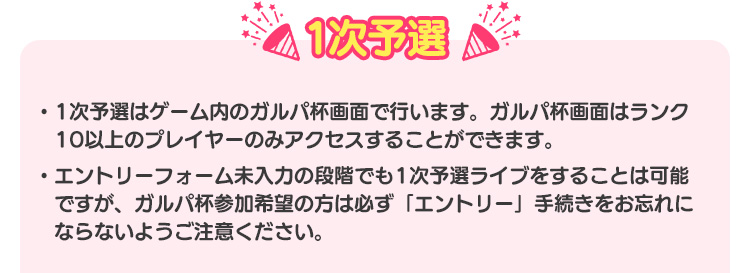 1次予選

・1次予選はゲーム内のガルパ杯画面で行います。ガルパ杯画面はランク10以上のプレイヤーのみアクセスすることができます。

・エントリーフォーム未入力の段階でも1次予選ライブをすることは可能ですが、ガルパ杯参加希望の方は必ず「エントリー」手続きをお忘れにならないようご注意ください。